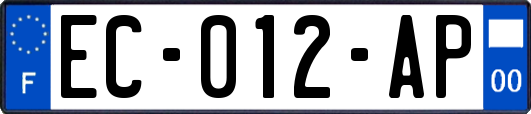 F

EC-012-AP

00